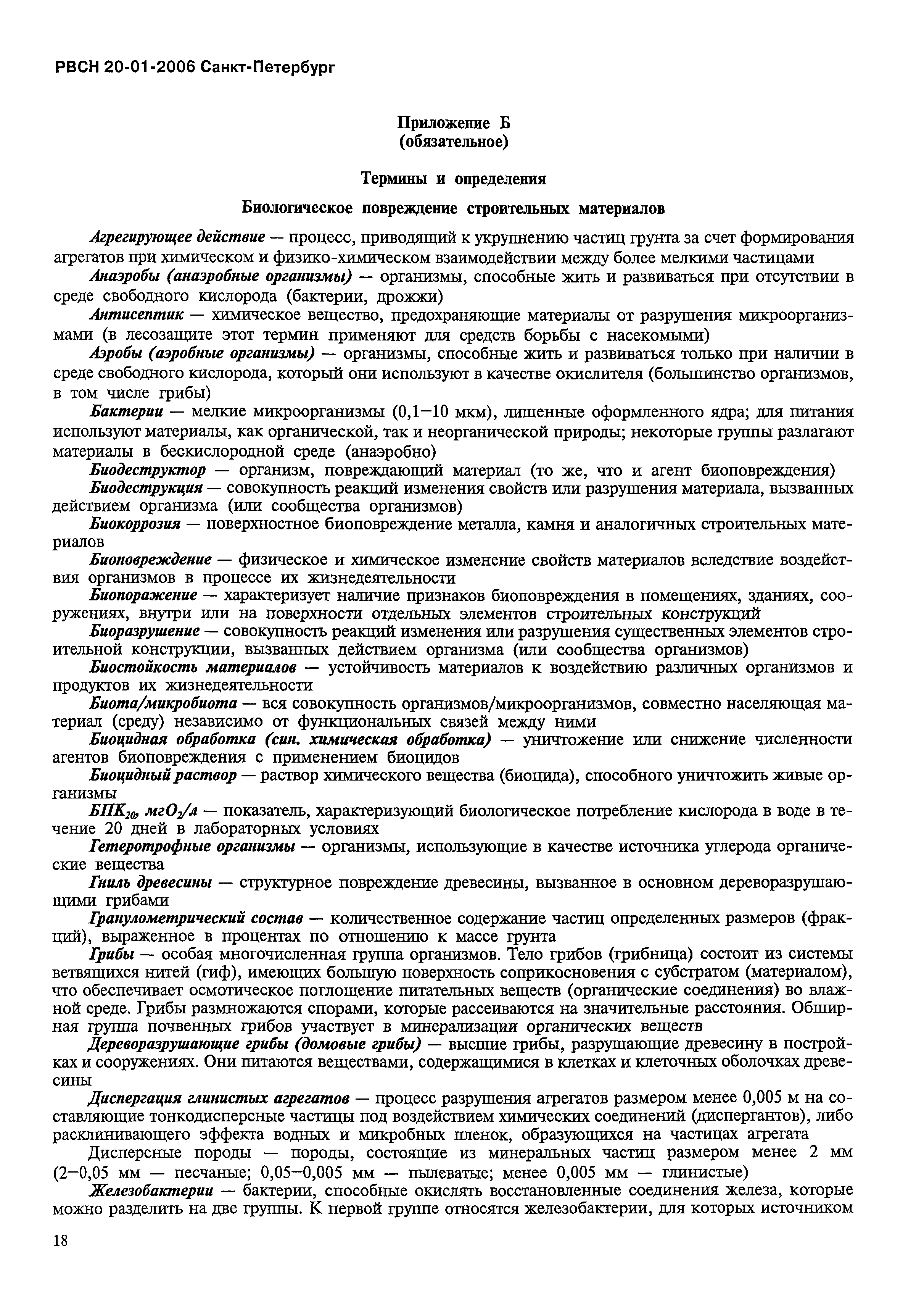 РВСН 20-01-2006 Санкт-Петербург

Приложение Б
(обязательное)

Термины и определения

Биологическое повреждение строительных материалов

Агрегирующее действие — процесс, приводящий к укрупнению частиц грунта за счет формирования агрегатов при химическом и физико-химическом взаимодействии между более мелкими частицами

Анаэробы (анаэробные организмы) — организмы, способные жить и развиваться при отсутствии в среде свободного кислорода (бактерии, дрожжи)

Антисептик — химическое вещество, предохраняющие материалы от разрушения микроорганизмами (в лесозащите этот термин применяют для средств борьбы с насекомыми)

Аэробы (аэробные организмы) — организмы, способные жить и развиваться только при наличии в среде свободного кислорода, который они используют в качестве окислителя (большинство организмов, в том числе грибы)

Бактерии — мелкие микроорганизмы (0,1—10 мкм), лишенные оформленного ядра; для питания используют материалы, как органической, так и неорганической природы; некоторые группы разлагают материалы в бескислородной среде (анаэробно)

Биодеструктор — организм, повреждающий материал (то же, что и агент биоповреждения)

Биодеструкция — совокупность реакций изменения свойств или разрушения материала, вызванных действием организма (или сообщества организмов)

Биокоррозия — поверхностное биоповреждение металла, камня и аналогичных строительных материалов

Биоповреждение — физическое и химическое изменение свойств материалов вследствие воздействия организмов в процессе их жизнедеятельности

Биопоражение — характеризует наличие признаков биоповреждения в помещениях, зданиях, сооружениях, внутри или на поверхности отдельных элементов строительных конструкций

Биоразрушение — совокупность реакций изменения или разрушения существенных элементов строительной конструкции, вызванных действием организма (или сообщества организмов)

Биостойкость материалов — устойчивость материалов к воздействию различных организмов и продуктов их жизнедеятельности

Биота/микробиота — вся совокупность организмов/микроорганизмов, совместно населяющая материал (среду) независимо от функциональных связей между ними

Биоцидная обработка (син. химическая обработка) — уничтожение или снижение численности агентов биоповреждения с применением биоцидов

Биоцидный раствор — раствор химического вещества (биоцида), способного уничтожить живые организмы

$БПК_{20}$, $мгО_2/л$ — показатель, характеризующий биологическое потребление кислорода в воде в течение 20 дней в лабораторных условиях

Гетеротрофные организмы — организмы, использующие в качестве источника углерода органические вещества

Гниль древесины — структурное повреждение древесины, вызванное в основном дереворазрушающими грибами

Гранулометрический состав — количественное содержание частиц определенных размеров (фракций), выраженное в процентах по отношению к массе грунта

Грибы — особая многочисленная группа организмов. Тело грибов (грибница) состоит из системы ветвящихся нитей (гиф), имеющих большую поверхность соприкосновения с субстратом (материалом), что обеспечивает осмотическое поглощение питательных веществ (органические соединения) во влажной среде. Грибы размножаются спорами, которые рассеиваются на значительные расстояния. Обширная группа почвенных грибов участвует в минерализации органических веществ

Дереворазрушающие грибы (домовые грибы) — высшие грибы, разрушающие древесину в постройках и сооружениях. Они питаются веществами, содержащимися в клетках и клеточных оболочках древесины

Диспергация глинистых агрегатов — процесс разрушения агрегатов размером менее 0,005 м на составляющие тонкодисперсные частицы под воздействием химических соединений (диспергантов), либо расклинивающего эффекта водных и микробных пленок, образующихся на частицах агрегата

Дисперсные породы — породы, состоящие из минеральных частиц размером менее 2 мм (2—0,05 мм — песчаные; 0,05—0,005 мм — пылеватые; менее 0,005 мм — глинистые)

Железобактерии — бактерии, способные окислять восстановленные соединения железа, которые можно разделить на две группы. К первой группе относятся железобактерии, для которых источником

18